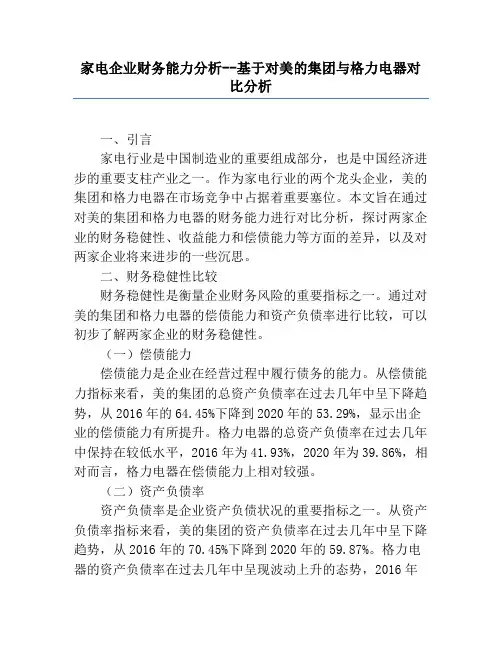 家电企业财务能力分析--基于对美的集团与格力电器对比分析

一、引言

家电行业是中国制造业的重要组成部分，也是中国经济进步的重要支柱产业之一。作为家电行业的两个龙头企业，美的集团和格力电器在市场竞争中占据着重要塞位。本文旨在通过对美的集团和格力电器的财务能力进行对比分析，探讨两家企业的财务稳健性、收益能力和偿债能力等方面的差异，以及对两家企业将来进步的一些沉思。

二、财务稳健性比较

财务稳健性是衡量企业财务风险的重要指标之一。通过对美的集团和格力电器的偿债能力和资产负债率进行比较，可以初步了解两家企业的财务稳健性。

（一）偿债能力

偿债能力是企业在经营过程中履行债务的能力。从偿债能力指标来看，美的集团的总资产负债率在过去几年中呈下降趋势，从 2016 年的 64.45%下降到 2020 年的 53.29%，显示出企业的偿债能力有所提升。格力电器的总资产负债率在过去几年中保持在较低水平，2016 年为 41.93%，2020 年为 39.86%，相对而言，格力电器在偿债能力上相对较强。

（二）资产负债率

资产负债率是企业资产负债状况的重要指标之一。从资产负债率指标来看，美的集团的资产负债率在过去几年中呈下降趋势，从 2016 年的 70.45%下降到 2020 年的 59.87%。格力电器的资产负债率在过去几年中呈现波动上升的态势，2016 年